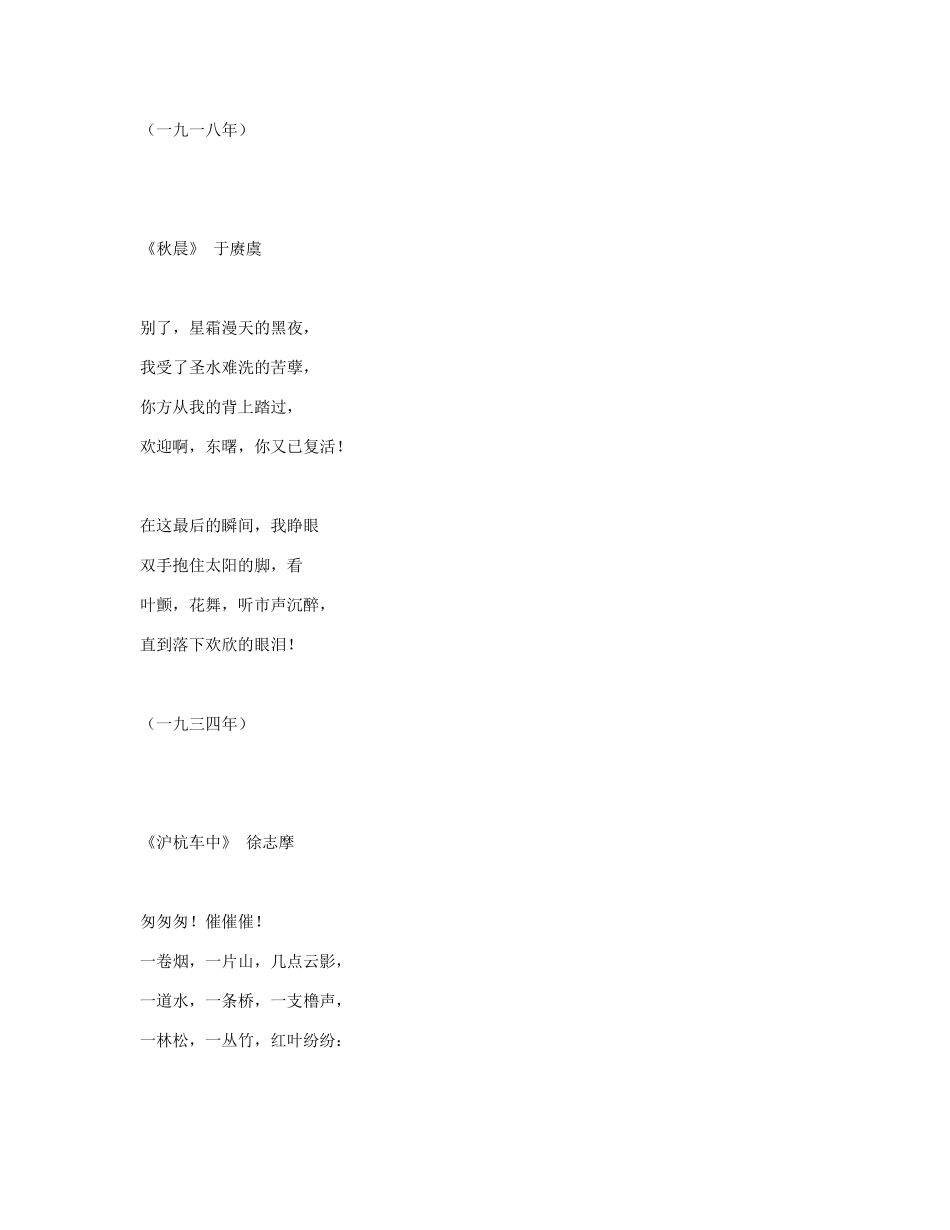 （一九一八年）

《秋晨》 于赓虞

别了，星霜漫天的黑夜，

我受了圣水难洗的苦孽，

你方从我的背上踏过，

欢迎啊，东曙，你又已复活！

在这最后的瞬间，我睁眼

双手抱住太阳的脚，看

叶颤，花舞，听市声沉醉，

直到落下欢欣的眼泪！

（一九三四年）

《沪杭车中》 徐志摩

匆匆匆！催催催！

一卷烟，一片山，几点云影，

一道水，一条桥，一支橹声，

一林松，一丛竹，红叶纷纷：